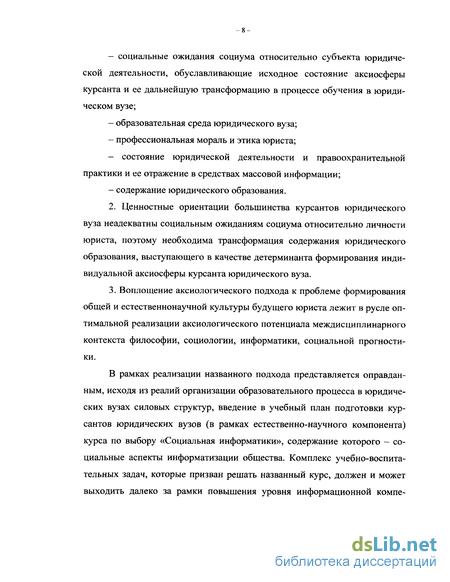 – 8 –

– социальные ожидания социума относительно субъекта юридической деятельности, обуславливающие исходное состояние аксиосферы курсанта и ее дальнейшую трансформацию в процессе обучения в юридическом вузе;

– образовательная среда юридического вуза;

– профессиональная мораль и этика юриста;

– состояние юридической деятельности и правоохранительной практики и ее отражение в средствах массовой информации;

– содержание юридического образования.

2. Ценностные ориентации большинства курсантов юридического вуза неадекватны социальным ожиданиям социума относительно личности юриста, поэтому необходима трансформация содержания юридического образования, выступающего в качестве детерминанта формирования индивидуальной аксиосферы курсанта юридического вуза.

3. Воплощение аксиологического подхода к проблеме формирования общей и естественнонаучной культуры будущего юриста лежит в русле оптимальной реализации аксиологического потенциала междисциплинарного контекста философии, социологии, информатики, социальной прогностики.

В рамках реализации названного подхода представляется оправданным, исходя из реалий организации образовательного процесса в юридических вузах силовых структур, введение в учебный план подготовки курсантов юридических вузов (в рамках естественно-научного компонента) курса по выбору «Социальная информатики», содержание которого – социальные аспекты информатизации общества. Комплекс учебно-воспитательных задач, которые призван решать названный курс, должен и может выходить далеко за рамки повышения уровня информационной компе-

dsLib.net
библиотека диссертаций